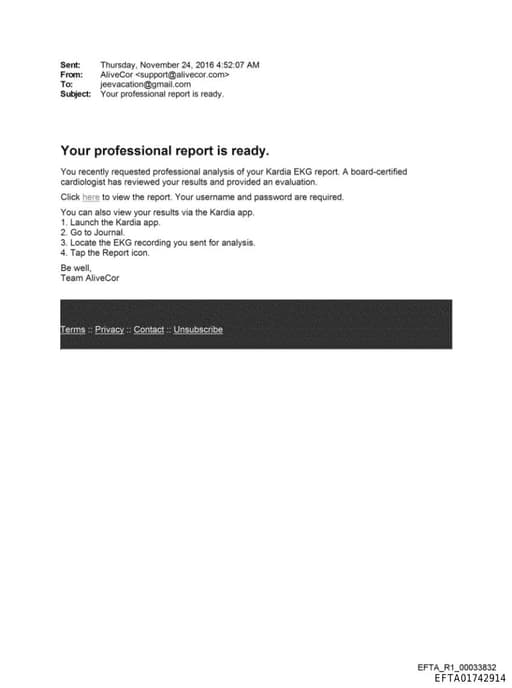 Sent: Thursday, November 24, 2016 4:52:07 AM
From: AliveCor <support@alivecor.com>
To: jeevacation@gmail.com
Subject: Your professional report is ready.

Your professional report is ready.

You recently requested professional analysis of your Kardia EKG report. A board-certified cardiologist has reviewed your results and provided an evaluation.

Click here to view the report. Your username and password are required.

You can also view your results via the Kardia app.
1. Launch the Kardia app.
2. Go to Journal.
3. Locate the EKG recording you sent for analysis.
4. Tap the Report icon.

Be well,
Team AliveCor

Terms :: Privacy :: Contact :: Unsubscribe

EFTA_R1_00033832
EFTA01742914